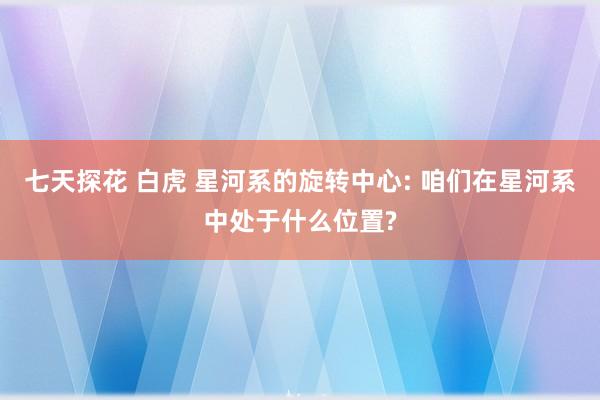 七天探花 白虎 星河系的旋转中心: 咱们在星河系中处于什么位置?